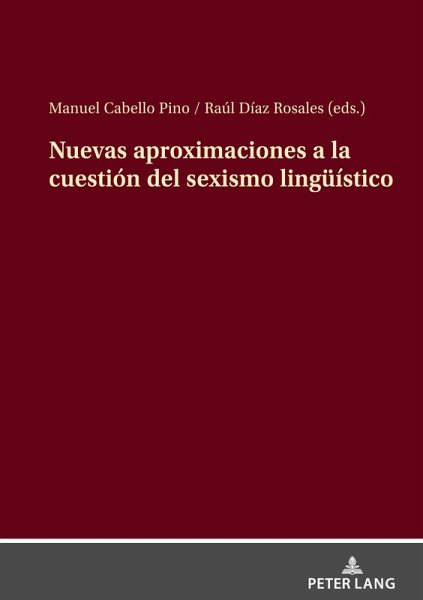 Manuel Cabello Pino / Raúl Díaz Rosales (eds.)

Nuevas aproximaciones a la cuestión del sexismo lingüístico

PETER LANG